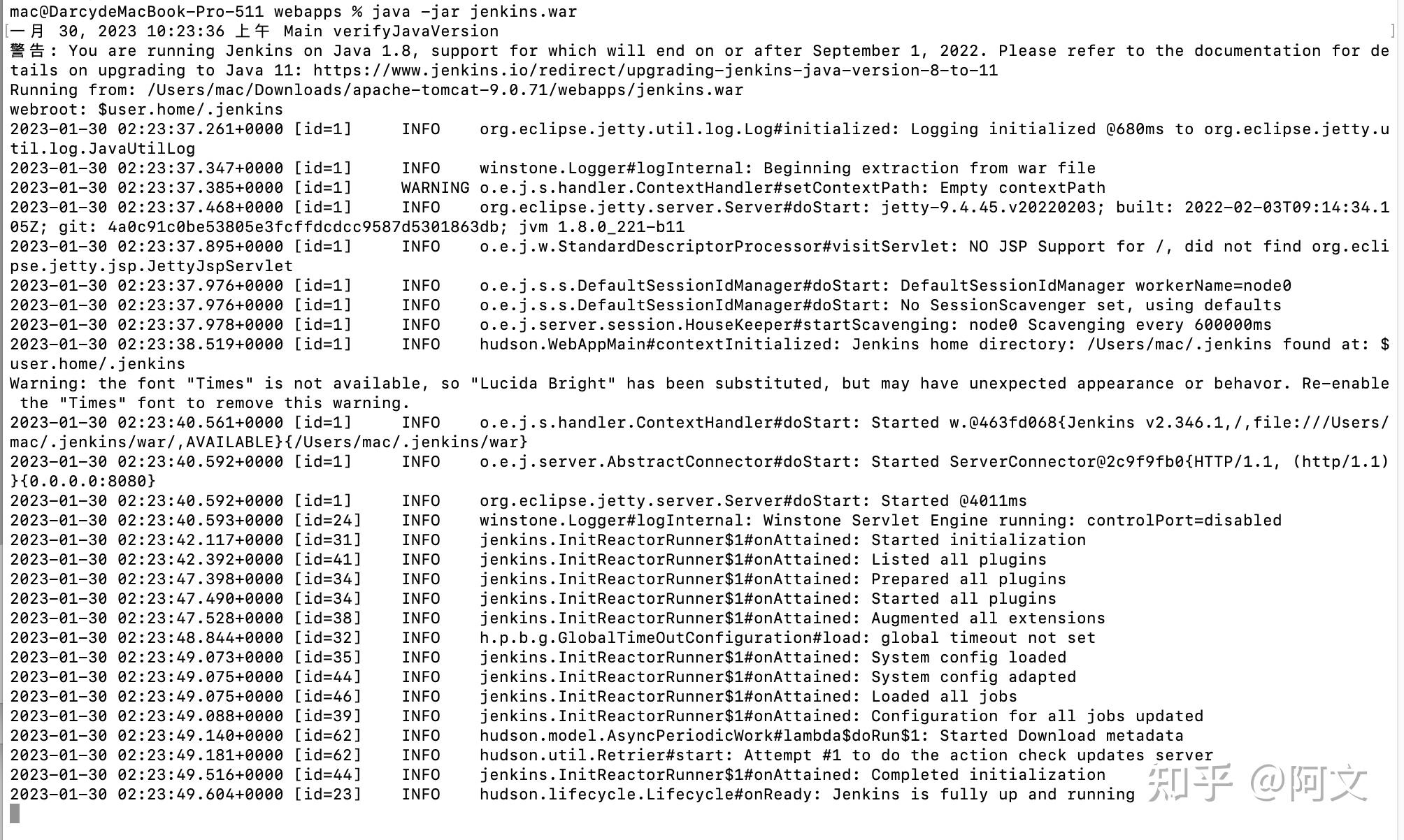 mac@DarcydeMacBook-Pro-511 webapps % java -jar jenkins.war
一月 30, 2023 10:23:36 上午 Main verifyJavaVersion
警告: You are running Jenkins on Java 1.8, support for which will end on or after September 1, 2022. Please refer to the documentation for details on upgrading to Java 11: https://www.jenkins.io/redirect/upgrading-jenkins-java-version-8-to-11
Running from: /Users/mac/Downloads/apache-tomcat-9.0.71/webapps/jenkins.war
webroot: $user.home/.jenkins
2023-01-30 02:23:37.261+0000 [id=1] INFO org.eclipse.jetty.util.log.Log#initialized: Logging initialized @680ms to org.eclipse.jetty.util.log.JavaUtilLog
2023-01-30 02:23:37.347+0000 [id=1] INFO winstone.Logger#logInternal: Beginning extraction from war file
2023-01-30 02:23:37.385+0000 [id=1] WARNING o.e.j.s.handler.ContextHandler#setContextPath: Empty contextPath
2023-01-30 02:23:37.468+0000 [id=1] INFO org.eclipse.jetty.server.Server#doStart: jetty-9.4.45.v20220203; built: 2022-02-03T09:14:34.105Z; git: 4a0c91c0be53805e3fcffdcdcc9587d5301863db; jvm 1.8.0_221-b11
2023-01-30 02:23:37.895+0000 [id=1] INFO o.e.j.w.StandardDescriptorProcessor#visitServlet: NO JSP Support for /, did not find org.eclipse.jetty.jsp.JettyJspServlet
2023-01-30 02:23:37.976+0000 [id=1] INFO o.e.j.s.s.DefaultSessionIdManager#doStart: DefaultSessionIdManager workerName=node0
2023-01-30 02:23:37.976+0000 [id=1] INFO o.e.j.s.s.DefaultSessionIdManager#doStart: No SessionScavenger set, using defaults
2023-01-30 02:23:37.978+0000 [id=1] INFO o.e.j.server.session.HouseKeeper#startScavenging: node0 Scavenging every 600000ms
2023-01-30 02:23:38.519+0000 [id=1] INFO hudson.WebAppMain#contextInitialized: Jenkins home directory: /Users/mac/.jenkins found at: $user.home/.jenkins
Warning: the font "Times" is not available, so "Lucida Bright" has been substituted, but may have unexpected appearance or behavor. Re-enable the "Times" font to remove this warning.
2023-01-30 02:23:40.561+0000 [id=1] INFO o.e.j.s.handler.ContextHandler#doStart: Started w.@463fd068{Jenkins v2.346.1,/,file:///Users/mac/.jenkins/war/,AVAILABLE}{/Users/mac/.jenkins/war}
2023-01-30 02:23:40.592+0000 [id=1] INFO o.e.j.server.AbstractConnector#doStart: Started ServerConnector@2c9f9fb0{HTTP/1.1, (http/1.1)}{0.0.0.0:8080}
2023-01-30 02:23:40.592+0000 [id=1] INFO org.eclipse.jetty.server.Server#doStart: Started @4011ms
2023-01-30 02:23:40.593+0000 [id=24] INFO winstone.Logger#logInternal: Winstone Servlet Engine running: controlPort=disabled
2023-01-30 02:23:42.117+0000 [id=31] INFO jenkins.InitReactorRunner$1#onAttained: Started initialization
2023-01-30 02:23:42.392+0000 [id=41] INFO jenkins.InitReactorRunner$1#onAttained: Listed all plugins
2023-01-30 02:23:47.398+0000 [id=34] INFO jenkins.InitReactorRunner$1#onAttained: Prepared all plugins
2023-01-30 02:23:47.490+0000 [id=34] INFO jenkins.InitReactorRunner$1#onAttained: Started all plugins
2023-01-30 02:23:47.528+0000 [id=38] INFO jenkins.InitReactorRunner$1#onAttained: Augmented all extensions
2023-01-30 02:23:48.844+0000 [id=32] INFO h.p.b.g.GlobalTimeOutConfiguration#load: global timeout not set
2023-01-30 02:23:49.073+0000 [id=35] INFO jenkins.InitReactorRunner$1#onAttained: System config loaded
2023-01-30 02:23:49.075+0000 [id=44] INFO jenkins.InitReactorRunner$1#onAttained: System config adapted
2023-01-30 02:23:49.075+0000 [id=46] INFO jenkins.InitReactorRunner$1#onAttained: Loaded all jobs
2023-01-30 02:23:49.088+0000 [id=39] INFO jenkins.InitReactorRunner$1#onAttained: Configuration for all jobs updated
2023-01-30 02:23:49.140+0000 [id=62] INFO hudson.model.AsyncPeriodicWork#lambda$doRun$1: Started Download metadata
2023-01-30 02:23:49.181+0000 [id=62] INFO hudson.util.Retrier#start: Attempt #1 to do the action check updates server
2023-01-30 02:23:49.516+0000 [id=44] INFO jenkins.InitReactorRunner$1#onAttained: Completed initialization
2023-01-30 02:23:49.604+0000 [id=23] INFO hudson.lifecycle.Lifecycle#onReady: Jenkins is fully up and running
知乎 @阿文